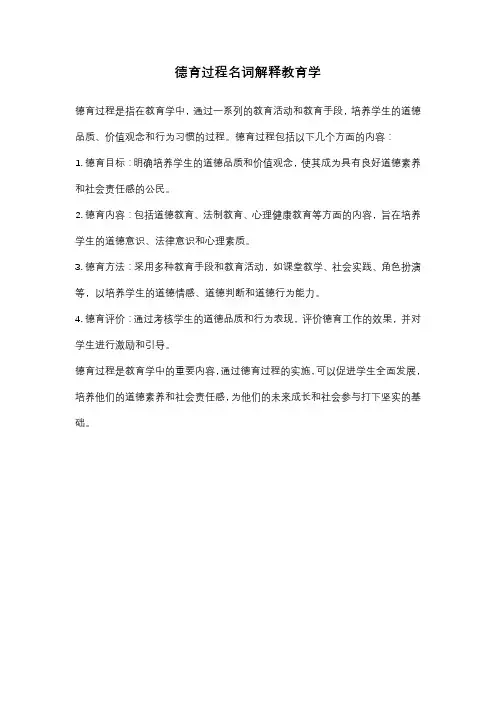 德育过程名词解释教育学

德育过程是指在教育学中，通过一系列的教育活动和教育手段，培养学生的道德品质、价值观念和行为习惯的过程。德育过程包括以下几个方面的内容：

1. 德育目标：明确培养学生的道德品质和价值观念，使其成为具有良好道德素养和社会责任感的公民。

2. 德育内容：包括道德教育、法制教育、心理健康教育等方面的内容，旨在培养学生的道德意识、法律意识和心理素质。

3. 德育方法：采用多种教育手段和教育活动，如课堂教学、社会实践、角色扮演等，以培养学生的道德情感、道德判断和道德行为能力。

4. 德育评价：通过考核学生的道德品质和行为表现，评价德育工作的效果，并对学生进行激励和引导。

德育过程是教育学中的重要内容，通过德育过程的实施，可以促进学生全面发展，培养他们的道德素养和社会责任感，为他们的未来成长和社会参与打下坚实的基础。